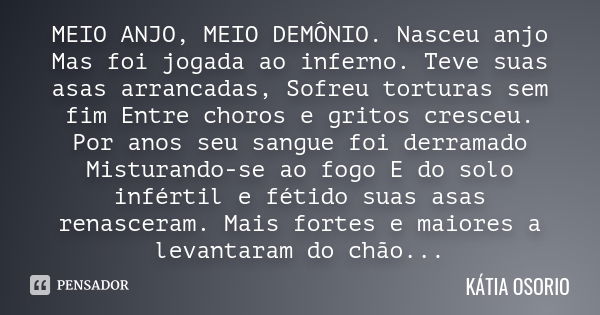 MEIO ANJO, MEIO DEMÔNIO. Nasceu anjo Mas foi jogada ao inferno. Teve suas asas arrancadas, Sofreu torturas sem fim Entre choros e gritos cresceu. Por anos seu sangue foi derramado Misturando-se ao fogo E do solo infértil e fétido suas asas renasceram. Mais fortes e maiores a levantaram do chão...

PENSADOR

KÁTIA OSORIO